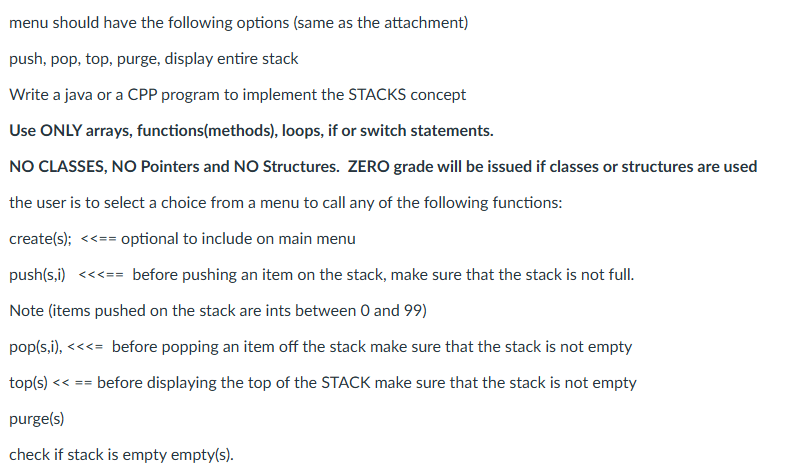 menu should have the following options (same as the attachment)

push, pop, top, purge, display entire stack

Write a java or a CPP program to implement the STACKS concept

Use ONLY arrays, functions(methods), loops, if or switch statements.

NO CLASSES, NO Pointers and NO Structures. ZERO grade will be issued if classes or structures are used

the user is to select a choice from a menu to call any of the following functions:

create(s); <<== optional to include on main menu

push(s,i) <<<== before pushing an item on the stack, make sure that the stack is not full.

Note (items pushed on the stack are ints between 0 and 99)

pop(s,i), <<<= before popping an item off the stack make sure that the stack is not empty

top(s) << == before displaying the top of the STACK make sure that the stack is not empty

purge(s)

check if stack is empty empty(s).